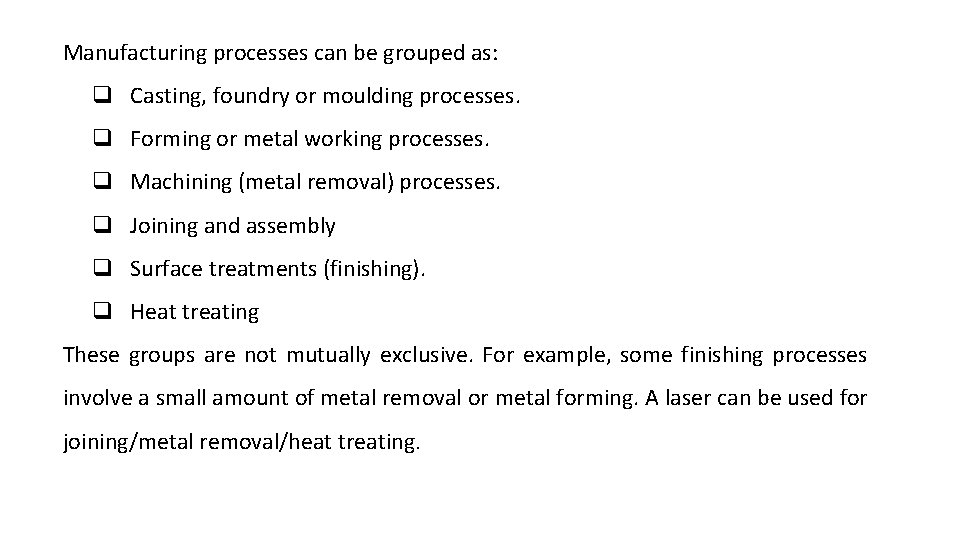 Manufacturing processes can be grouped as:

❑ Casting, foundry or moulding processes.

❑ Forming or metal working processes.

❑ Machining (metal removal) processes.

❑ Joining and assembly

❑ Surface treatments (finishing).

❑ Heat treating

These groups are not mutually exclusive. For example, some finishing processes involve a small amount of metal removal or metal forming. A laser can be used for joining/metal removal/heat treating.